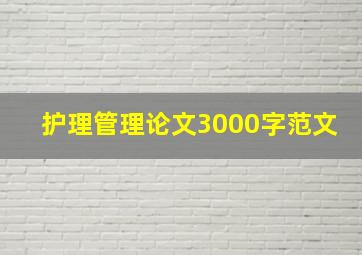 护理管理论文3000字范文